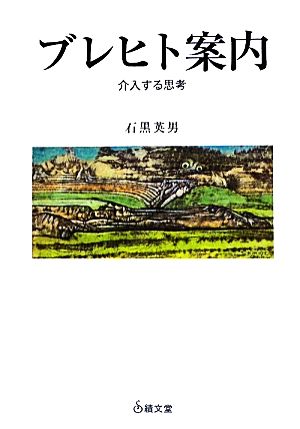 ブレヒト案内

介入する思考

石黒英男

績文堂